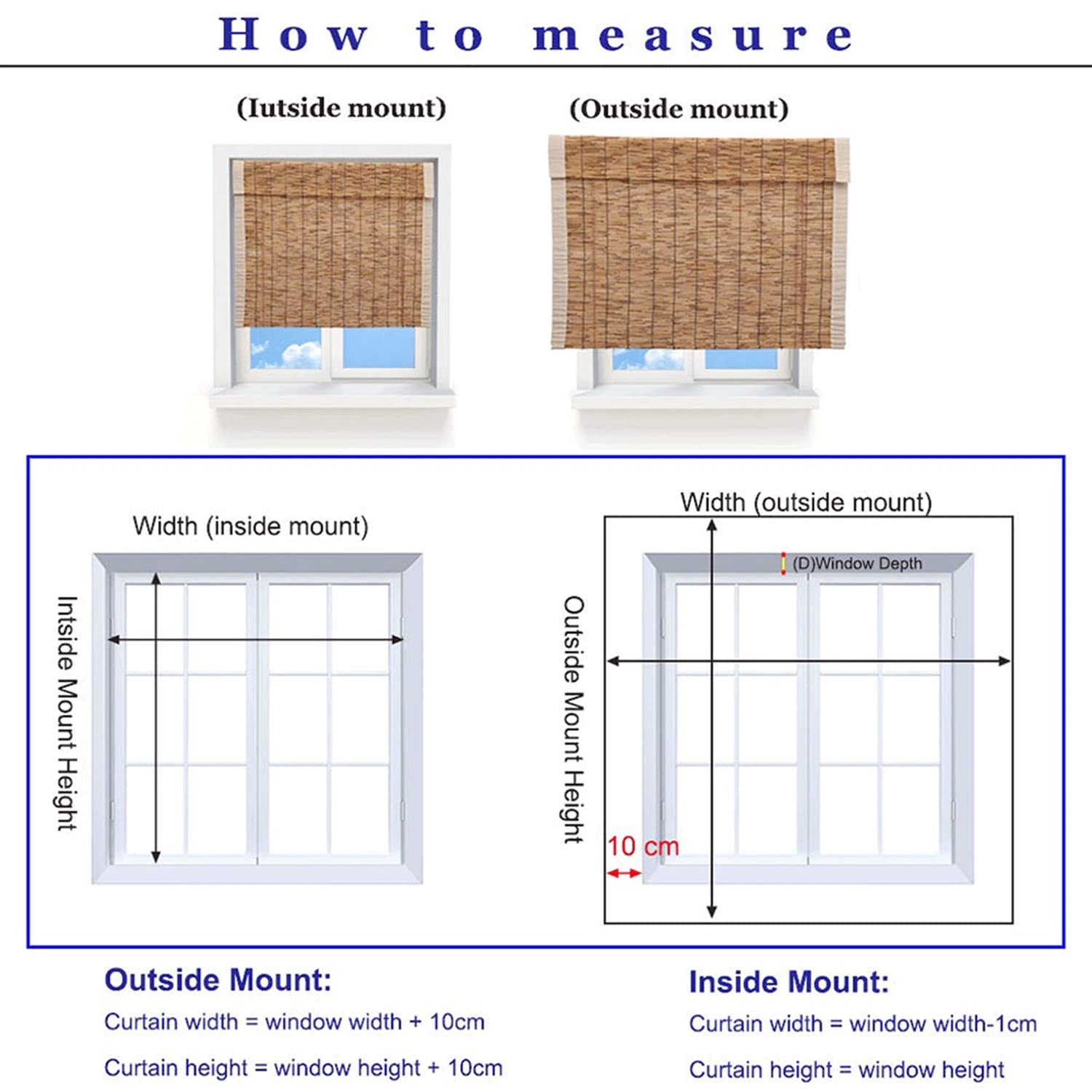 How to measure

(Iutside mount)

(Outside mount)

Width (inside mount)

Intside Mount Height

Width (outside mount)

(D)Window Depth

Outside Mount Height

10 cm

Outside Mount:

Curtain width = window width + 10cm

Curtain height = window height + 10cm

Inside Mount:

Curtain width = window width-1cm

Curtain height = window height